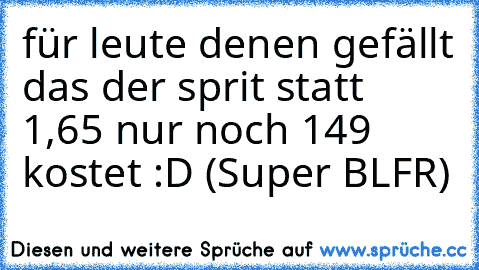 für leute denen gefällt das der sprit statt 1,65 nur noch 149 kostet :D (Super BLFR)

Diesen und weitere Sprüche auf www.sprüche.cc